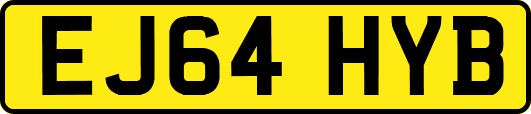 EJ64 HYB